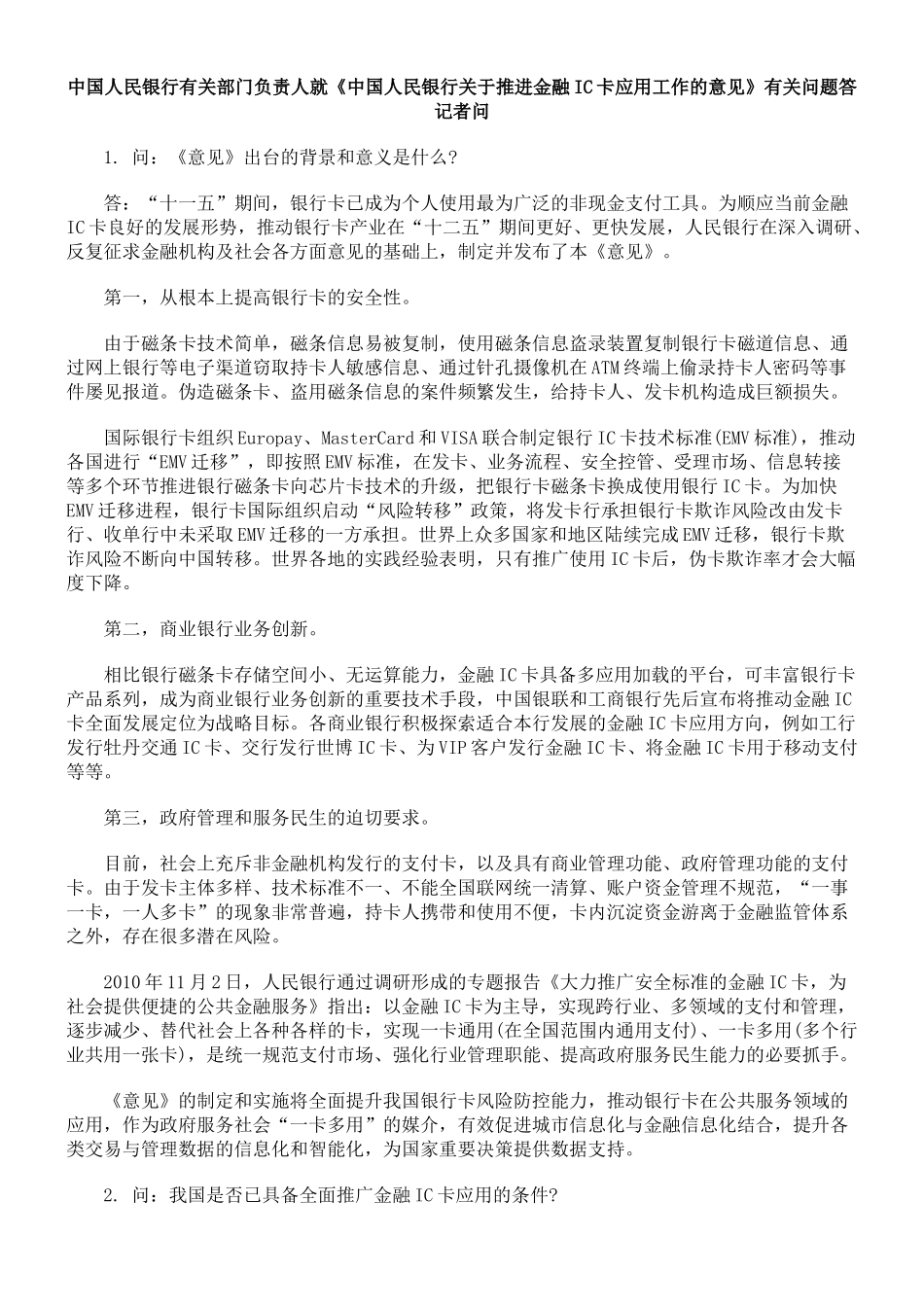 中国人民银行有关部门负责人就《中国人民银行关于推进金融IC卡应用工作的意见》有关问题答记者问

1. 问：《意见》出台的背景和意义是什么?

答：“十一五”期间，银行卡已成为个人使用最为广泛的非现金支付工具。为顺应当前金融IC卡良好的发展形势，推动银行卡产业在“十二五”期间更好、更快发展，人民银行在深入调研、反复征求金融机构及社会各方面意见的基础上，制定并发布了本《意见》。

第一，从根本上提高银行卡的安全性。

由于磁条卡技术简单，磁条信息易被复制，使用磁条信息盗录装置复制银行卡磁道信息、通过网上银行等电子渠道窃取持卡人敏感信息、通过针孔摄像机在ATM终端上偷录持卡人密码等事件屡见报道。伪造磁条卡、盗用磁条信息的案件频繁发生，给持卡人、发卡机构造成巨额损失。

国际银行卡组织Europay、MasterCard和VISA联合制定银行IC卡技术标准(EMV标准)，推动各国进行“EMV迁移”，即按照EMV标准，在发卡、业务流程、安全控管、受理市场、信息转接等多个环节推进银行磁条卡向芯片卡技术的升级，把银行卡磁条卡换成使用银行IC卡。为加快EMV迁移进程，银行卡国际组织启动“风险转移”政策，将发卡行承担银行卡欺诈风险改由发卡行、收单行中未采取EMV迁移的一方承担。世界上众多国家和地区陆续完成EMV迁移，银行卡欺诈风险不断向中国转移。世界各地的实践经验表明，只有推广使用IC卡后，伪卡欺诈率才会大幅度下降。

第二，商业银行业务创新。

相比银行磁条卡存储空间小、无运算能力，金融IC卡具备多应用加载的平台，可丰富银行卡产品系列，成为商业银行业务创新的重要技术手段，中国银联和工商银行先后宣布将推动金融IC卡全面发展定位为战略目标。各商业银行积极探索适合本行发展的金融IC卡应用方向，例如工行发行牡丹交通IC卡、交行发行世博IC卡、为VIP客户发行金融IC卡、将金融IC卡用于移动支付等等。

第三，政府管理和服务民生的迫切要求。

目前，社会上充斥非金融机构发行的支付卡，以及具有商业管理功能、政府管理功能的支付卡。由于发卡主体多样、技术标准不一、不能全国联网统一清算、账户资金管理不规范，“一事一卡，一人多卡”的现象非常普遍，持卡人携带和使用不便，卡内沉淀资金游离于金融监管体系之外，存在很多潜在风险。

2010年11月2日，人民银行通过调研形成的专题报告《大力推广安全标准的金融IC卡，为社会提供便捷的公共金融服务》指出：以金融IC卡为主导，实现跨行业、多领域的支付和管理，逐步减少、替代社会上各种各样的卡，实现一卡通用(在全国范围内通用支付)、一卡多用(多个行业共用一张卡)，是统一规范支付市场、强化行业管理职能、提高政府服务民生能力的必要抓手。

《意见》的制定和实施将全面提升我国银行卡风险防控能力，推动银行卡在公共服务领域的应用，作为政府服务社会“一卡多用”的媒介，有效促进城市信息化与金融信息化结合，提升各类交易与管理数据的信息化和智能化，为国家重要决策提供数据支持。

2. 问：我国是否已具备全面推广金融IC卡应用的条件?